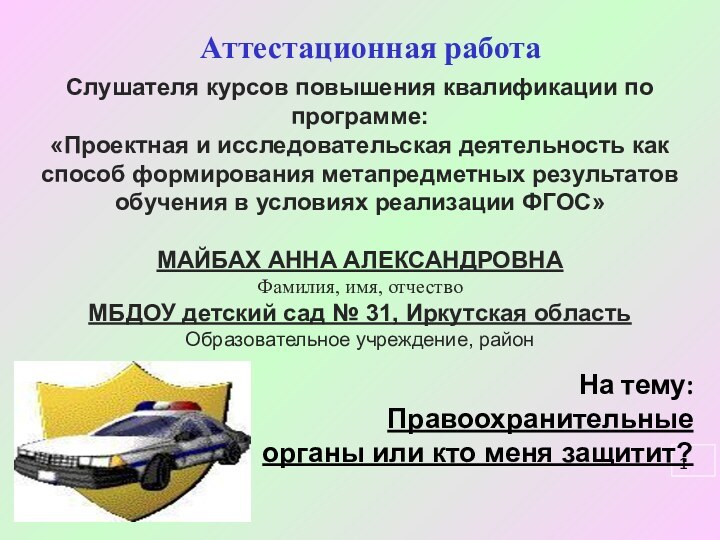 Аттестационная работа

Слушателя курсов повышения квалификации по программе:
«Проектная и исследовательская деятельность как способ формирования метапредметных результатов обучения в условиях реализации ФГОС»

МАЙБАХ АННА АЛЕКСАНДРОВНА
Фамилия, имя, отчество
МБДОУ детский сад № 31, Иркутская область
Образовательное учреждение, район

На тему:
Правоохранительные органы или кто меня защитит?

1